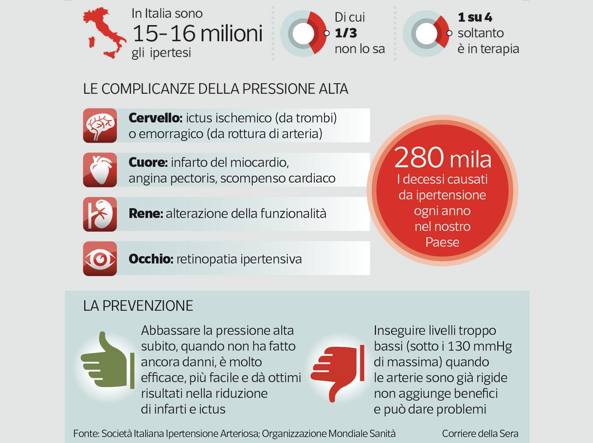 In Italia sono
15-16 milioni
gli ipertesi

Di cui
1/3
non lo sa

1 su 4
soltanto
è in terapia

LE COMPLICANZE DELLA PRESSIONE ALTA

Cervello: ictus ischemico (da trombi) o emorragico (da rottura di arteria)

Cuore: infarto del miocardio, angina pectoris, scompenso cardiaco

Rene: alterazione della funzionalità

Occhio: retinopatia ipertensiva

280 mila
I decessi causati da ipertensione ogni anno nel nostro Paese

LA PREVENZIONE

Abbassare la pressione alta subito, quando non ha fatto ancora danni, è molto efficace, più facile e dà ottimi risultati nella riduzione di infarti e ictus

Inseguire livelli troppo bassi (sotto i 130 mmHg di massima) quando le arterie sono già rigide non aggiunge benefici e può dare problemi

Fonte: Società Italiana Ipertensione Arteriosa; Organizzazione Mondiale Sanità

Corriere della Sera